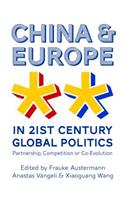 CHINA & EUROPE

IN 21ST CENTURY GLOBAL POLITICS

Partnership, Competition or Co-Evolution

Edited by Frauke Austermann
Anastas Vangeli & Xiaoguang Wang